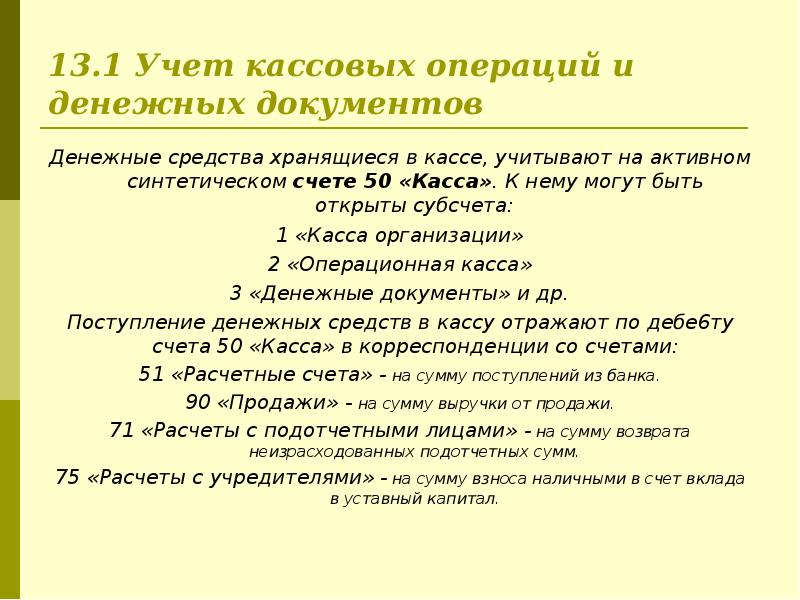 13.1 Учет кассовых операций и денежных документов

Денежные средства хранящиеся в кассе, учитывают на активном синтетическом счете 50 «Касса». К нему могут быть открыты субсчета:

1 «Касса организации»

2 «Операционная касса»

3 «Денежные документы» и др.

Поступление денежных средств в кассу отражают по дебе6ту счета 50 «Касса» в корреспонденции со счетами:

51 «Расчетные счета» – на сумму поступлений из банка.

90 «Продажи» – на сумму выручки от продажи.

71 «Расчеты с подотчетными лицами» – на сумму возврата неизрасходованных подотчетных сумм.

75 «Расчеты с учредителями» – на сумму взноса наличными в счет вклада в уставный капитал.